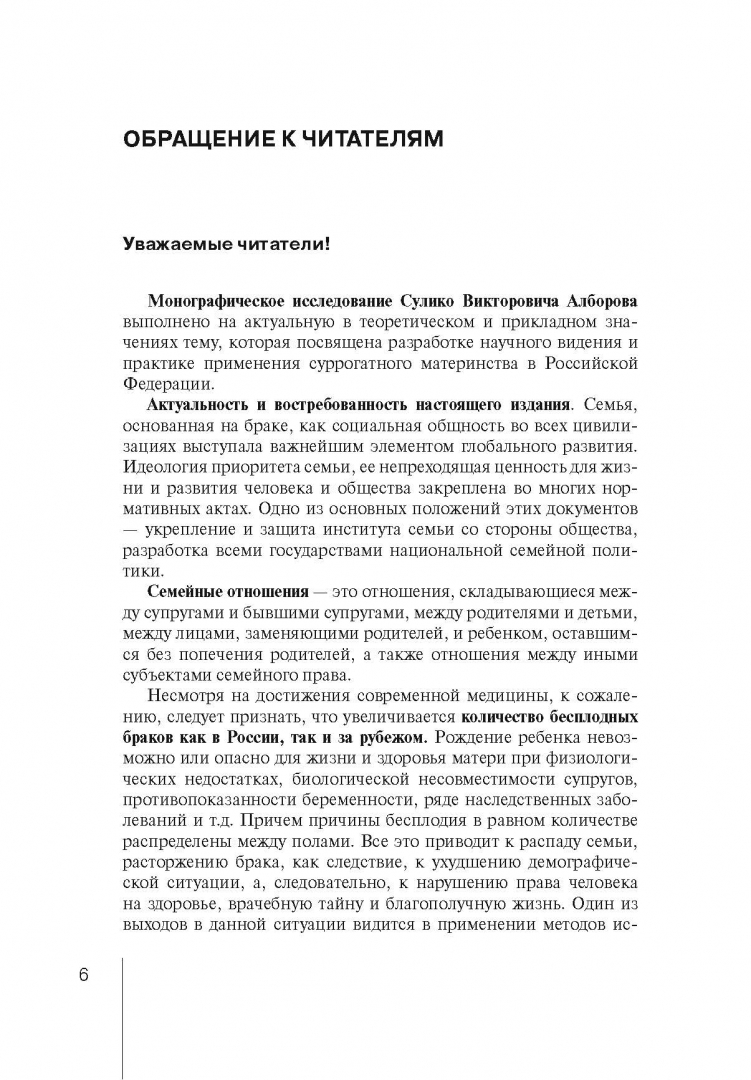 ОБРАЩЕНИЕ К ЧИТАТЕЛЯМ

Уважаемые читатели!

Монографическое исследование Сулико Викторовича Алборова выполнено на актуальную в теоретическом и прикладном значениях тему, которая посвящена разработке научного видения и практике применения суррогатного материнства в Российской Федерации.

Актуальность и востребованность настоящего издания. Семья, основанная на браке, как социальная общность во всех цивилизациях выступала важнейшим элементом глобального развития. Идеология приоритета семьи, ее непреходящая ценность для жизни и развития человека и общества закреплена во многих нормативных актах. Одно из основных положений этих документов — укрепление и защита института семьи со стороны общества, разработка всеми государствами национальной семейной политики.

Семейные отношения — это отношения, складывающиеся между супругами и бывшими супругами, между родителями и детьми, между лицами, заменяющими родителей, и ребенком, оставшимся без попечения родителей, а также отношения между иными субъектами семейного права.

Несмотря на достижения современной медицины, к сожалению, следует признать, что увеличивается количество бесплодных браков как в России, так и за рубежом. Рождение ребенка невозможно или опасно для жизни и здоровья матери при физиологических недостатках, биологической несовместимости супругов, противопоказанности беременности, ряде наследственных заболеваний и т.д. Причем причины бесплодия в равном количестве распределены между полами. Все это приводит к распаду семьи, расторжению брака, как следствие, к ухудшению демографической ситуации, а, следовательно, к нарушению права человека на здоровье, врачебную тайну и благополучную жизнь. Один из выходов в данной ситуации видится в применении методов ис-

6